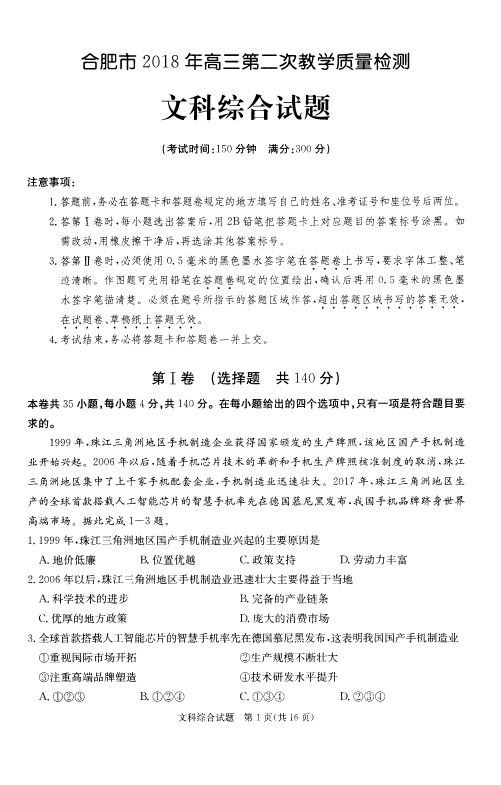 合肥市 2018 年高三第二次教学质量检测

文科综合试题

（考试时间：150 分钟　满分：300 分）

注意事项：

1. 答题前，务必在答题卡和答题卷规定的地方填写自己的姓名、准考证号和座位号后两位。

2. 答第Ⅰ卷时，每小题选出答案后，用 2B 铅笔把答题卡上对应题目的答案标号涂黑。如需改动，用橡皮擦干净后，再选涂其他答案标号。

3. 答第Ⅱ卷时，必须使用 0.5 毫米的黑色墨水签字笔在答题卷上书写，要求字体工整、笔迹清晰。作图题可先用铅笔在答题卷规定的位置绘出，确认后再用 0.5 毫米的黑色墨水签字笔描清楚。必须在题号所指示的答题区域作答，超出答题区域书写的答案无效，在试题卷、草稿纸上答题无效。

4. 考试结束，务必将答题卡和答题卷一并上交。

第Ⅰ卷　(选择题　共 140 分)

本卷共 35 小题，每小题 4 分，共 140 分。在每小题给出的四个选项中，只有一项是符合题目要求的。

1999 年，珠江三角洲地区手机制造企业获得国家颁发的生产牌照，该地区国产手机制造业开始兴起。2006 年以后，随着手机芯片技术的革新和手机生产牌照核准制度的取消，珠江三角洲地区集中了上千家手机配套企业，手机制造业迅速壮大。2017 年，珠江三角洲地区生产的全球首款搭载人工智能芯片的智慧手机率先在德国慕尼黑发布，我国手机品牌跻身世界高端市场。据此完成 1—3 题。

1. 1999 年，珠江三角洲地区国产手机制造业兴起的主要原因是
A. 地价低廉　B. 位置优越　C. 政策支持　D. 劳动力丰富

2. 2006 年以后，珠江三角洲地区手机制造业迅速壮大主要得益于当地
A. 科学技术的进步　B. 完备的产业链条
C. 优厚的地方政策　D. 庞大的消费市场

3. 全球首款搭载人工智能芯片的智慧手机率先在德国慕尼黑发布，这表明我国国产手机制造业
①重视国际市场开拓　②生产规模不断壮大
③注重高端品牌塑造　④技术研发水平提升
A. ①②③　B. ①②④　C. ①③④　D. ②③④

文科综合试题　第 1 页(共 16 页)